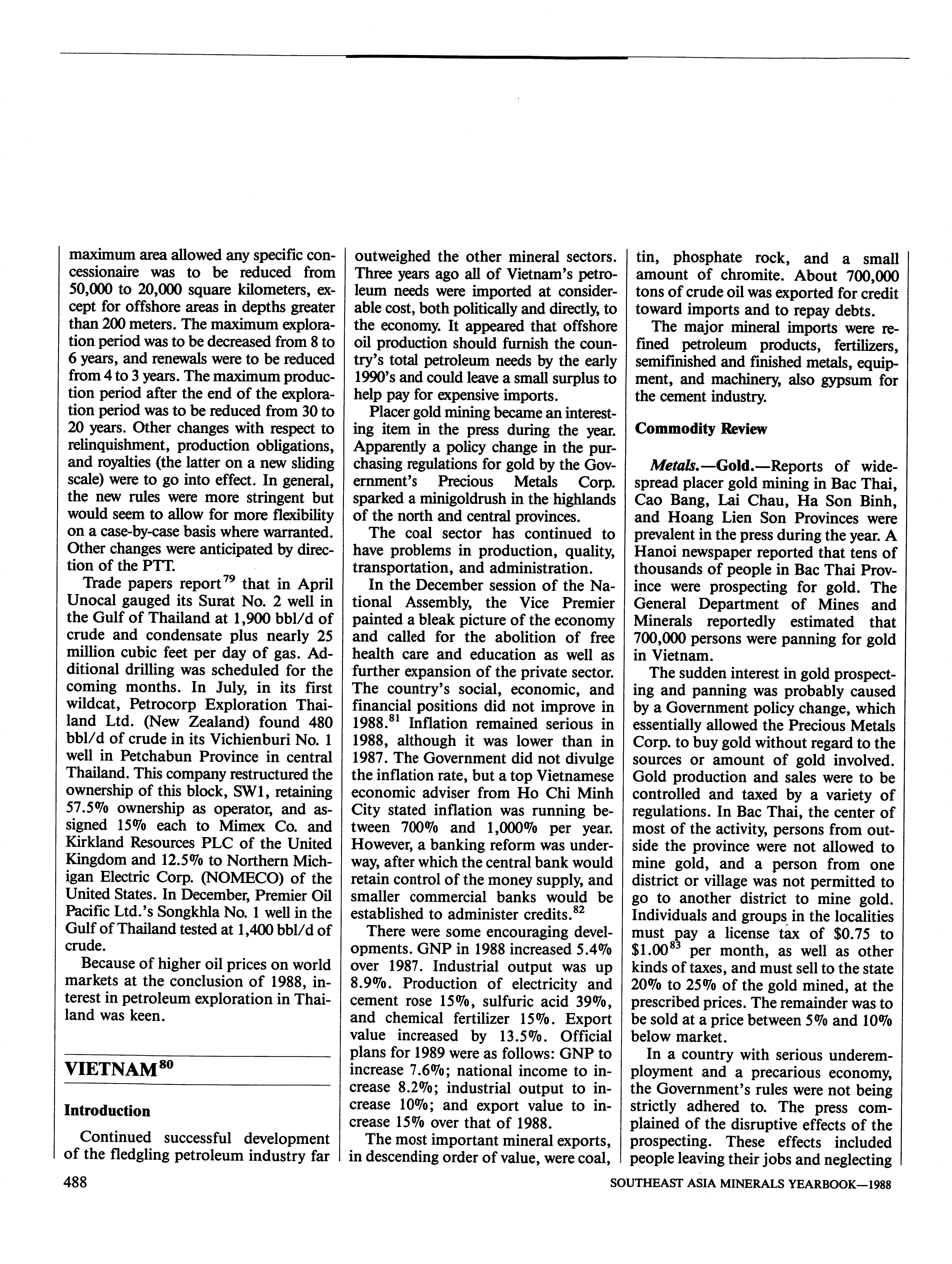 maximum area allowed any specific concessionaire was to be reduced from 50,000 to 20,000 square kilometers, except for offshore areas in depths greater than 200 meters. The maximum exploration period was to be decreased from 8 to 6 years, and renewals were to be reduced from 4 to 3 years. The maximum production period after the end of the exploration period was to be reduced from 30 to 20 years. Other changes with respect to relinquishment, production obligations, and royalties (the latter on a new sliding scale) were to go into effect. In general, the new rules were more stringent but would seem to allow for more flexibility on a case-by-case basis where warranted. Other changes were anticipated by direction of the PTT.

Trade papers report$^{79}$ that in April Unocal gauged its Surat No. 2 well in the Gulf of Thailand at 1,900 bbl/d of crude and condensate plus nearly 25 million cubic feet per day of gas. Additional drilling was scheduled for the coming months. In July, in its first wildcat, Petrocorp Exploration Thailand Ltd. (New Zealand) found 480 bbl/d of crude in its Vichienburi No. 1 well in Petchabun Province in central Thailand. This company restructured the ownership of this block, SW1, retaining 57.5% ownership as operator, and assigned 15% each to Mimex Co. and Kirkland Resources PLC of the United Kingdom and 12.5% to Northern Michigan Electric Corp. (NOMECO) of the United States. In December, Premier Oil Pacific Ltd.'s Songkhla No. 1 well in the Gulf of Thailand tested at 1,400 bbl/d of crude.

Because of higher oil prices on world markets at the conclusion of 1988, interest in petroleum exploration in Thailand was keen.

VIETNAM$^{80}$

Introduction

Continued successful development of the fledgling petroleum industry far outweighed the other mineral sectors. Three years ago all of Vietnam's petroleum needs were imported at considerable cost, both politically and directly, to the economy. It appeared that offshore oil production should furnish the country's total petroleum needs by the early 1990's and could leave a small surplus to help pay for expensive imports.

Placer gold mining became an interesting item in the press during the year. Apparently a policy change in the purchasing regulations for gold by the Government's Precious Metals Corp. sparked a minigoldrush in the highlands of the north and central provinces.

The coal sector has continued to have problems in production, quality, transportation, and administration.

In the December session of the National Assembly, the Vice Premier painted a bleak picture of the economy and called for the abolition of free health care and education as well as further expansion of the private sector. The country's social, economic, and financial positions did not improve in 1988.$^{81}$ Inflation remained serious in 1988, although it was lower than in 1987. The Government did not divulge the inflation rate, but a top Vietnamese economic adviser from Ho Chi Minh City stated inflation was running between 700% and 1,000% per year. However, a banking reform was underway, after which the central bank would retain control of the money supply, and smaller commercial banks would be established to administer credits.$^{82}$

There were some encouraging developments. GNP in 1988 increased 5.4% over 1987. Industrial output was up 8.9%. Production of electricity and cement rose 15%, sulfuric acid 39%, and chemical fertilizer 15%. Export value increased by 13.5%. Official plans for 1989 were as follows: GNP to increase 7.6%; national income to increase 8.2%; industrial output to increase 10%; and export value to increase 15% over that of 1988.

The most important mineral exports, in descending order of value, were coal, tin, phosphate rock, and a small amount of chromite. About 700,000 tons of crude oil was exported for credit toward imports and to repay debts.

The major mineral imports were refined petroleum products, fertilizers, semifinished and finished metals, equipment, and machinery, also gypsum for the cement industry.

Commodity Review

Metals.—Gold.—Reports of widespread placer gold mining in Bac Thai, Cao Bang, Lai Chau, Ha Son Binh, and Hoang Lien Son Provinces were prevalent in the press during the year. A Hanoi newspaper reported that tens of thousands of people in Bac Thai Province were prospecting for gold. The General Department of Mines and Minerals reportedly estimated that 700,000 persons were panning for gold in Vietnam.

The sudden interest in gold prospecting and panning was probably caused by a Government policy change, which essentially allowed the Precious Metals Corp. to buy gold without regard to the sources or amount of gold involved. Gold production and sales were to be controlled and taxed by a variety of regulations. In Bac Thai, the center of most of the activity, persons from outside the province were not allowed to mine gold, and a person from one district or village was not permitted to go to another district to mine gold. Individuals and groups in the localities must pay a license tax of \$0.75 to \$1.00$^{83}$ per month, as well as other kinds of taxes, and must sell to the state 20% to 25% of the gold mined, at the prescribed prices. The remainder was to be sold at a price between 5% and 10% below market.

In a country with serious underemployment and a precarious economy, the Government's rules were not being strictly adhered to. The press complained of the disruptive effects of the prospecting. These effects included people leaving their jobs and neglecting

488

SOUTHEAST ASIA MINERALS YEARBOOK—1988